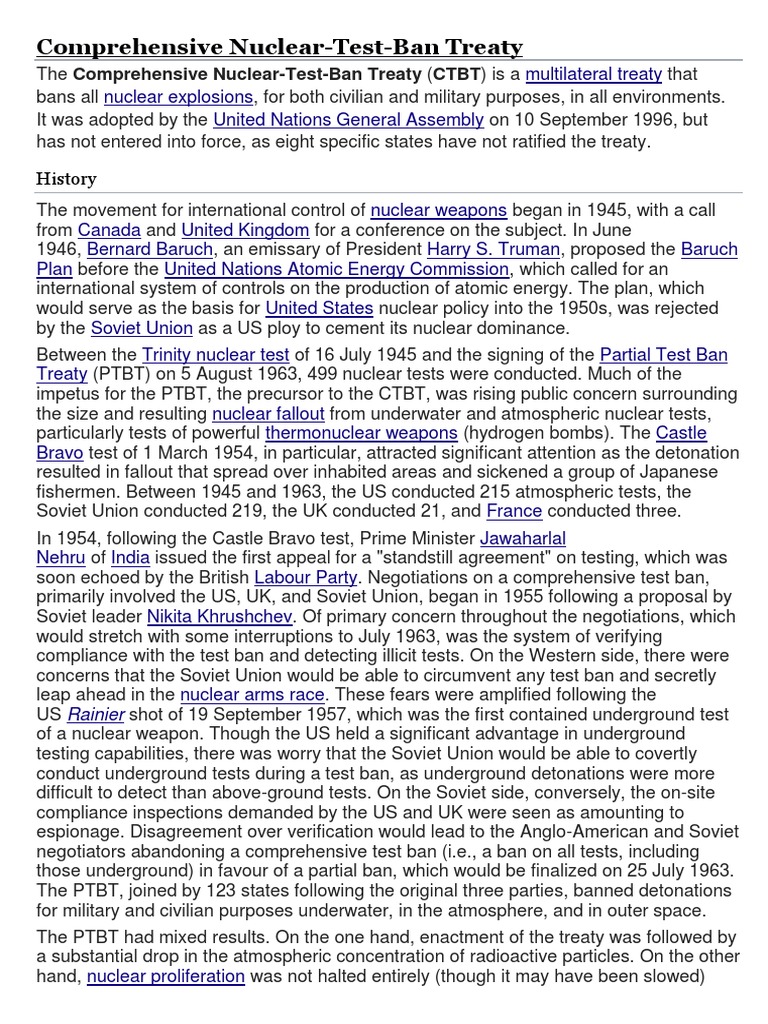 Comprehensive Nuclear-Test-Ban Treaty

The Comprehensive Nuclear-Test-Ban Treaty (CTBT) is a multilateral treaty that bans all nuclear explosions, for both civilian and military purposes, in all environments. It was adopted by the United Nations General Assembly on 10 September 1996, but has not entered into force, as eight specific states have not ratified the treaty.

History

The movement for international control of nuclear weapons began in 1945, with a call from Canada and United Kingdom for a conference on the subject. In June 1946, Bernard Baruch, an emissary of President Harry S. Truman, proposed the Baruch Plan before the United Nations Atomic Energy Commission, which called for an international system of controls on the production of atomic energy. The plan, which would serve as the basis for United States nuclear policy into the 1950s, was rejected by the Soviet Union as a US ploy to cement its nuclear dominance.

Between the Trinity nuclear test of 16 July 1945 and the signing of the Partial Test Ban Treaty (PTBT) on 5 August 1963, 499 nuclear tests were conducted. Much of the impetus for the PTBT, the precursor to the CTBT, was rising public concern surrounding the size and resulting nuclear fallout from underwater and atmospheric nuclear tests, particularly tests of powerful thermonuclear weapons (hydrogen bombs). The Castle Bravo test of 1 March 1954, in particular, attracted significant attention as the detonation resulted in fallout that spread over inhabited areas and sickened a group of Japanese fishermen. Between 1945 and 1963, the US conducted 215 atmospheric tests, the Soviet Union conducted 219, the UK conducted 21, and France conducted three.

In 1954, following the Castle Bravo test, Prime Minister Jawaharlal Nehru of India issued the first appeal for a "standstill agreement" on testing, which was soon echoed by the British Labour Party. Negotiations on a comprehensive test ban, primarily involved the US, UK, and Soviet Union, began in 1955 following a proposal by Soviet leader Nikita Khrushchev. Of primary concern throughout the negotiations, which would stretch with some interruptions to July 1963, was the system of verifying compliance with the test ban and detecting illicit tests. On the Western side, there were concerns that the Soviet Union would be able to circumvent any test ban and secretly leap ahead in the nuclear arms race. These fears were amplified following the US Rainier shot of 19 September 1957, which was the first contained underground test of a nuclear weapon. Though the US held a significant advantage in underground testing capabilities, there was worry that the Soviet Union would be able to covertly conduct underground tests during a test ban, as underground detonations were more difficult to detect than above-ground tests. On the Soviet side, conversely, the on-site compliance inspections demanded by the US and UK were seen as amounting to espionage. Disagreement over verification would lead to the Anglo-American and Soviet negotiators abandoning a comprehensive test ban (i.e., a ban on all tests, including those underground) in favour of a partial ban, which would be finalized on 25 July 1963. The PTBT, joined by 123 states following the original three parties, banned detonations for military and civilian purposes underwater, in the atmosphere, and in outer space.

The PTBT had mixed results. On the one hand, enactment of the treaty was followed by a substantial drop in the atmospheric concentration of radioactive particles. On the other hand, nuclear proliferation was not halted entirely (though it may have been slowed)